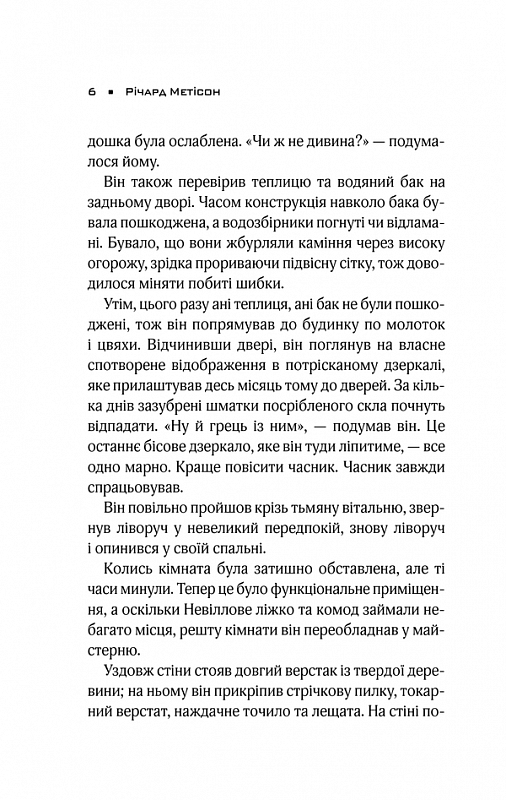 6 ▪ Річард Метісон

дошка була ослаблена. «Чи ж не дивина?» — подумалося йому.

Він також перевірив теплицю та водяний бак на задньому дворі. Часом конструкція навколо бака бувала пошкоджена, а водозбірники погнуті чи відламані. Бувало, що вони жбурляли каміння через високу огорожу, зрідка прориваючи підвісну сітку, тож доводилося міняти побиті шибки.

Утім, цього разу ані теплиця, ані бак не були пошкоджені, тож він попрямував до будинку по молоток і цвяхи. Відчинивши двері, він поглянув на власне спотворене відображення в потрісканому дзеркалі, яке прилаштував десь місяць тому до дверей. За кілька днів зазубрені шматки посрібленого скла почнуть відпадати. «Ну й грець із ним», — подумав він. Це останнє бісове дзеркало, яке він туди ліпитиме, — все одно марно. Краще повісити часник. Часник завжди спрацьовував.

Він повільно пройшов крізь тьмяну вітальню, звернув ліворуч у невеликий передпокій, знову ліворуч і опинився у своїй спальні.

Колись кімната була затишно обставлена, але ті часи минули. Тепер це було функціональне приміщення, а оскільки Невіллове ліжко та комод займали небагато місця, решту кімнати він переобладнав у майстерню.

Уздовж стіни стояв довгий верстак із твердої деревини; на ньому він прикріпив стрічкову пилку, токарний верстат, наждачне точило та лещата. На стіні по-